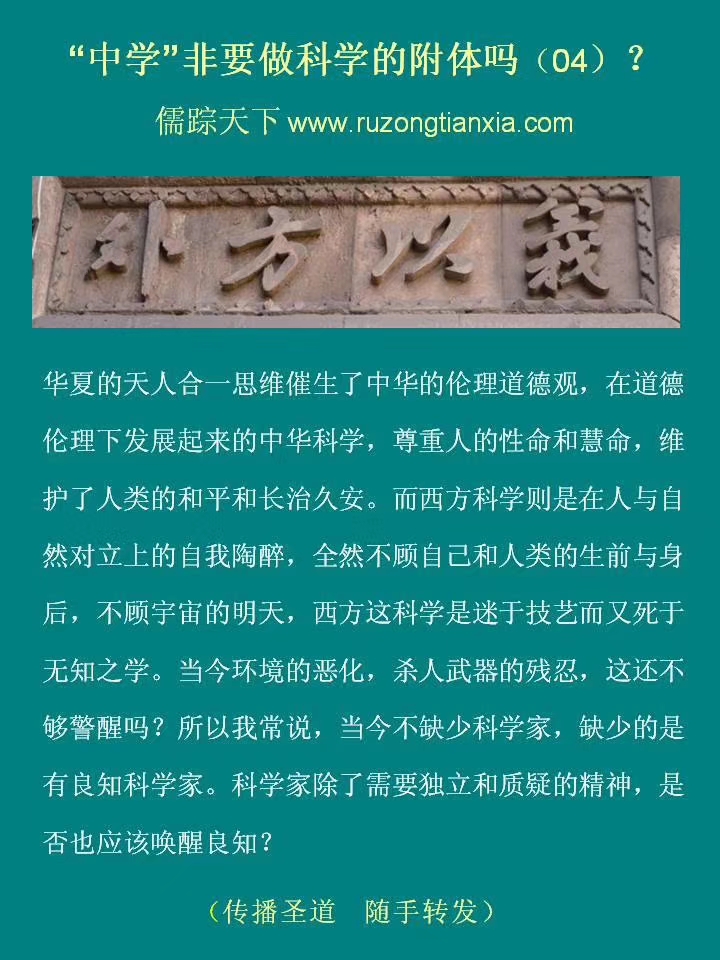 “中学”非要做科学的附体吗（04）？

儒踪天下 www.ruzongtianxia.com

外方以義

华夏的天人合一思维催生了中华的伦理道德观，在道德伦理下发展起来的中华科学，尊重人的性命和慧命，维护了人类的和平和长治久安。而西方科学则是在人与自然对立上的自我陶醉，全然不顾自己和人类的生前与身后，不顾宇宙的明天，西方这科学是迷于技艺而又死于无知之学。当今环境的恶化，杀人武器的残忍，这还不够警醒吗？所以我常说，当今不缺少科学家，缺少的是有良知科学家。科学家除了需要独立和质疑的精神，是否也应该唤醒良知？

（传播圣道 随手转发）